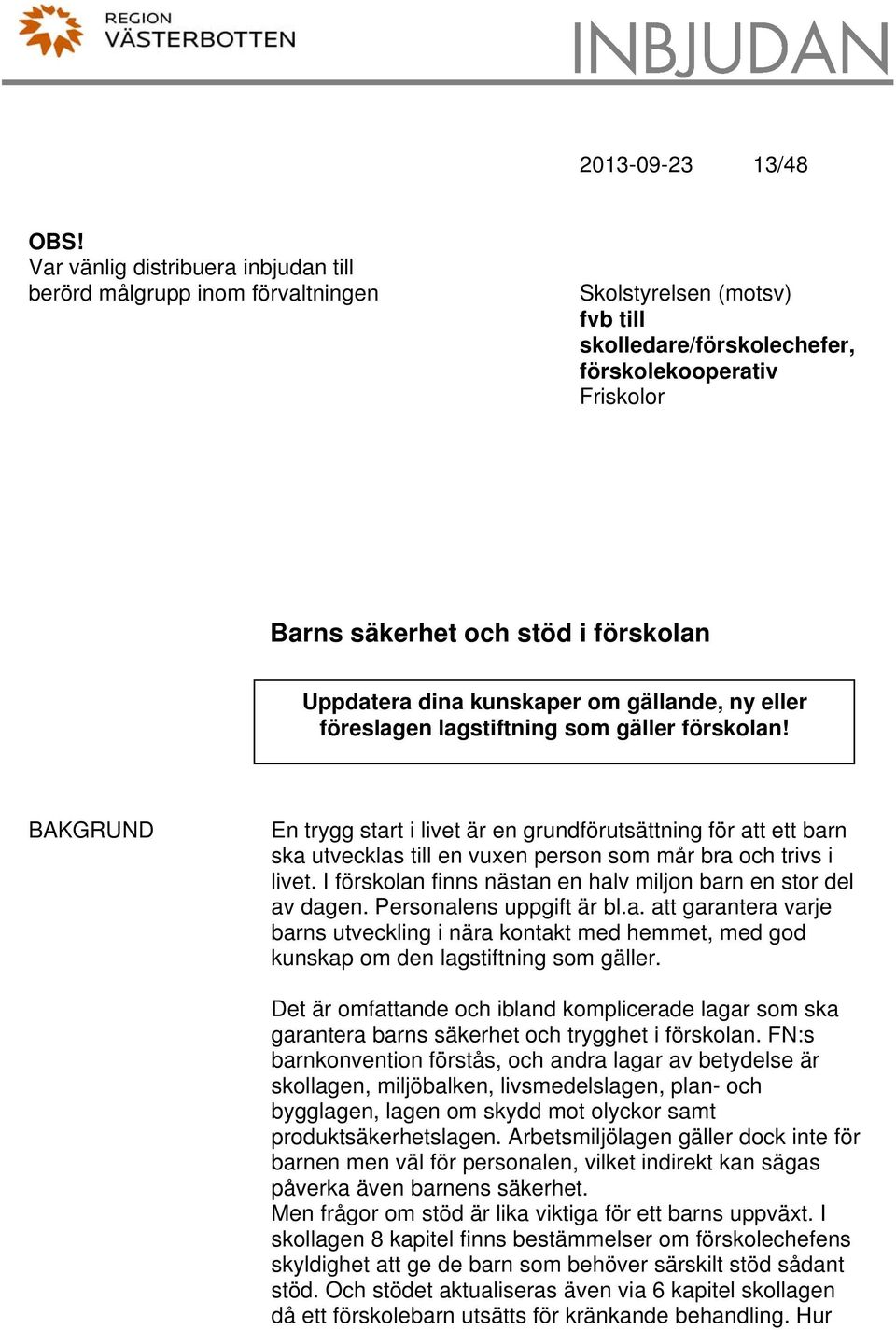 REGION
VÄSTERBOTTEN

INBJUDAN

2013-09-23 13/48

OBS!
Var vänlig distribuera inbjudan till berörd målgrupp inom förvaltningen

Skolstyrelsen (motsv)
fvb till skolledare/förskolechefer, förskolekooperativ
Friskolor

Barns säkerhet och stöd i förskolan

Uppdatera dina kunskaper om gällande, ny eller föreslagen lagstiftning som gäller förskolan!

BAKGRUND

En trygg start i livet är en grundförutsättning för att ett barn ska utvecklas till en vuxen person som mår bra och trivs i livet. I förskolan finns nästan en halv miljon barn en stor del av dagen. Personalens uppgift är bl.a. att garantera varje barns utveckling i nära kontakt med hemmet, med god kunskap om den lagstiftning som gäller.

Det är omfattande och ibland komplicerade lagar som ska garantera barns säkerhet och trygghet i förskolan. FN:s barnkonvention förstås, och andra lagar av betydelse är skollagen, miljöbalken, livsmedelslagen, plan- och bygglagen, lagen om skydd mot olyckor samt produktsäkerhetslagen. Arbetsmiljölagen gäller dock inte för barnen men väl för personalen, vilket indirekt kan sägas påverka även barnens säkerhet.
Men frågor om stöd är lika viktiga för ett barns uppväxt. I skollagen 8 kapitel finns bestämmelser om förskolechefens skyldighet att ge de barn som behöver särskilt stöd sådant stöd. Och stödet aktualiseras även via 6 kapitel skollagen då ett förskolebarn utsätts för kränkande behandling. Hur